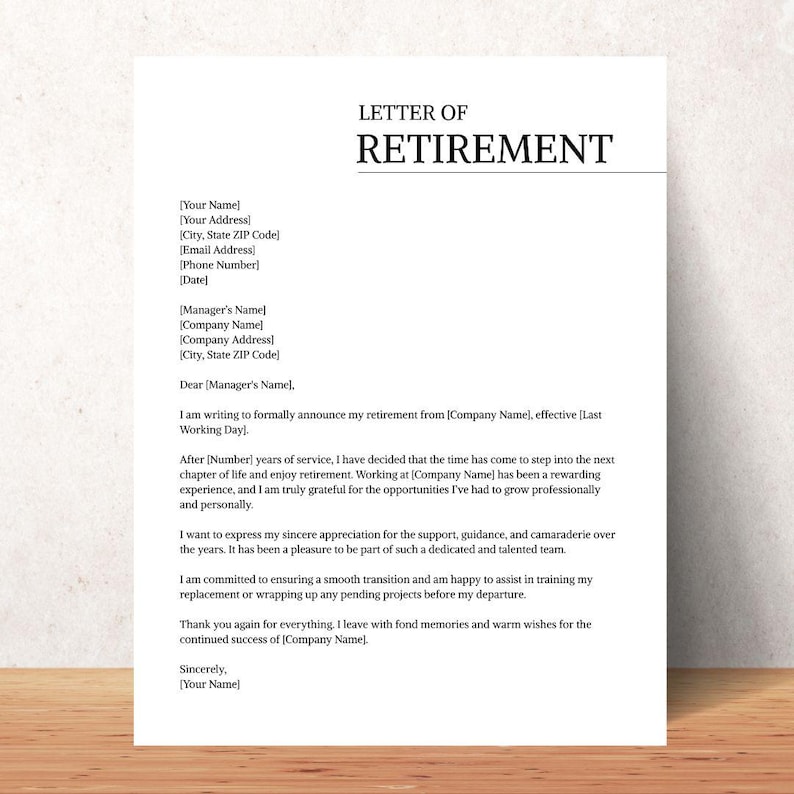 LETTER OF
RETIREMENT

[Your Name]
[Your Address]
[City, State ZIP Code]
[Email Address]
[Phone Number]
[Date]

[Manager's Name]
[Company Name]
[Company Address]
[City, State ZIP Code]

Dear [Manager's Name],

I am writing to formally announce my retirement from [Company Name], effective [Last Working Day].

After [Number] years of service, I have decided that the time has come to step into the next chapter of life and enjoy retirement. Working at [Company Name] has been a rewarding experience, and I am truly grateful for the opportunities I've had to grow professionally and personally.

I want to express my sincere appreciation for the support, guidance, and camaraderie over the years. It has been a pleasure to be part of such a dedicated and talented team.

I am committed to ensuring a smooth transition and am happy to assist in training my replacement or wrapping up any pending projects before my departure.

Thank you again for everything. I leave with fond memories and warm wishes for the continued success of [Company Name].

Sincerely,
[Your Name]